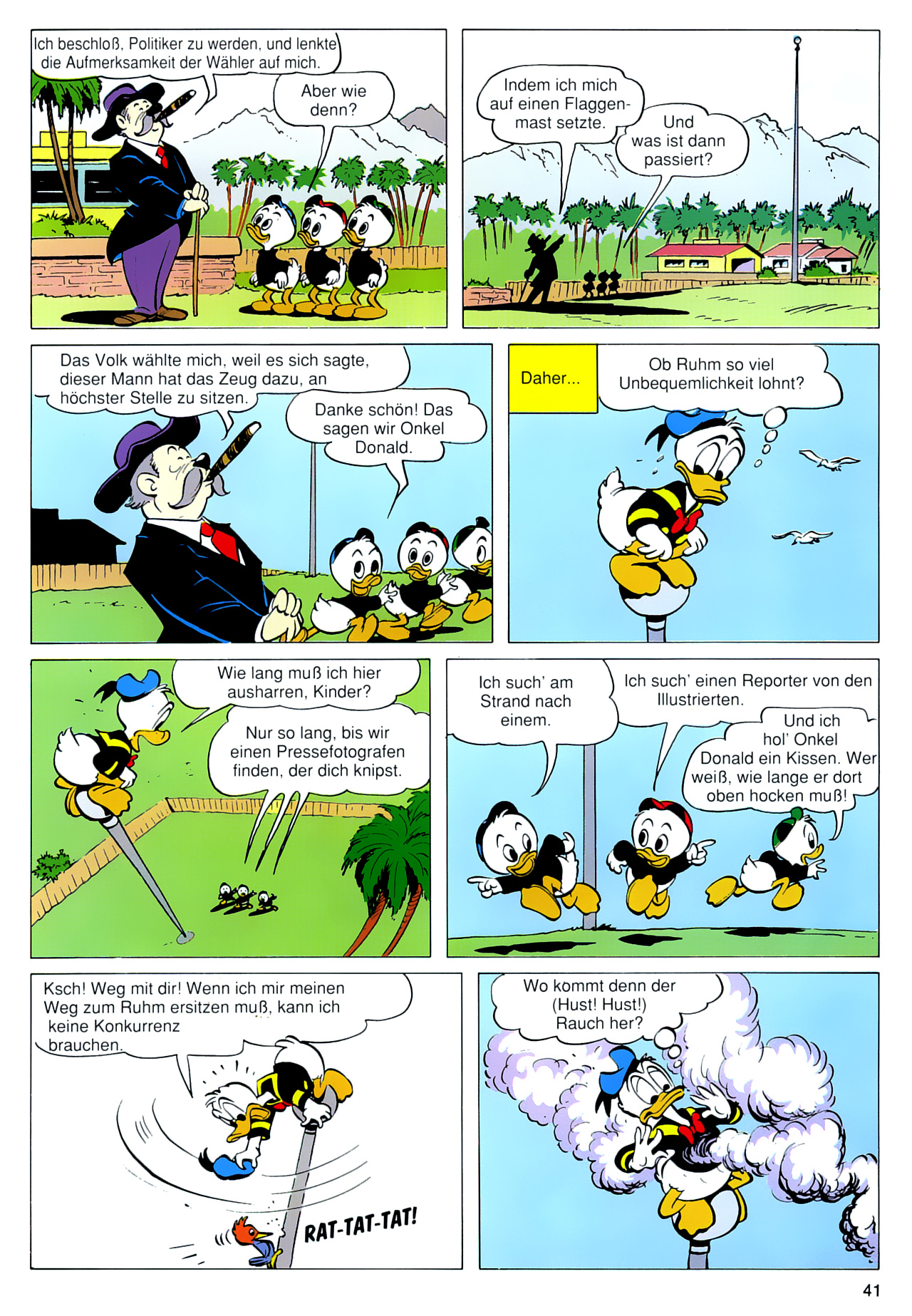 Ich beschloß, Politiker zu werden, und lenkte die Aufmerksamkeit der Wähler auf mich.

Aber wie denn?

Indem ich mich auf einen Flaggenmast setzte.

Und was ist dann passiert?

Das Volk wählte mich, weil es sich sagte, dieser Mann hat das Zeug dazu, an höchster Stelle zu sitzen.

Danke schön! Das sagen wir Onkel Donald.

Daher...

Ob Ruhm so viel Unbequemlichkeit lohnt?

Wie lang muß ich hier ausharren, Kinder?

Nur so lang, bis wir einen Pressefotografen finden, der dich knipst.

Ich such' am Strand nach einem.

Ich such' einen Reporter von den Illustrierten.

Und ich hol' Onkel Donald ein Kissen. Wer weiß, wie lange er dort oben hocken muß!

Ksch! Weg mit dir! Wenn ich mir meinen Weg zum Ruhm ersitzen muß, kann ich keine Konkurrenz brauchen.

RAT-TAT-TAT!

Wo kommt denn der (Hust! Hust!) Rauch her?

41